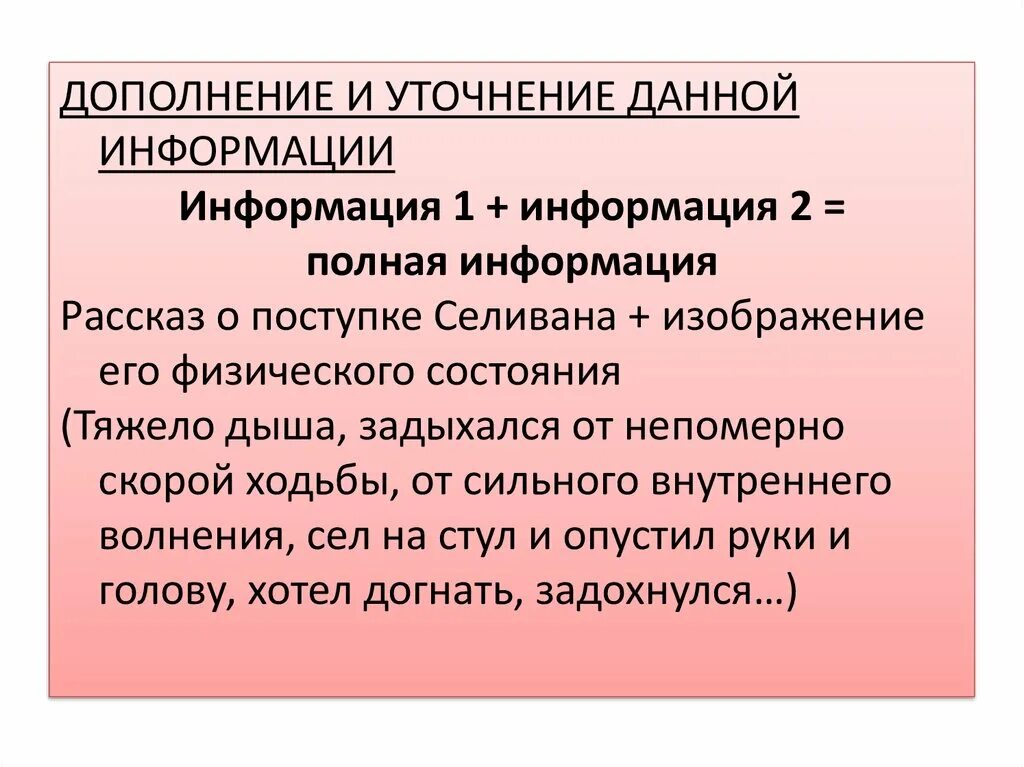 ДОПОЛНЕНИЕ И УТОЧНЕНИЕ ДАННОЙ ИНФОРМАЦИИ

Информация 1 + информация 2 = полная информация

Рассказ о поступке Селивана + изображение его физического состояния

(Тяжело дыша, задыхался от непомерно скорой ходьбы, от сильного внутреннего волнения, сел на стул и опустил руки и голову, хотел догнать, задохнулся…)